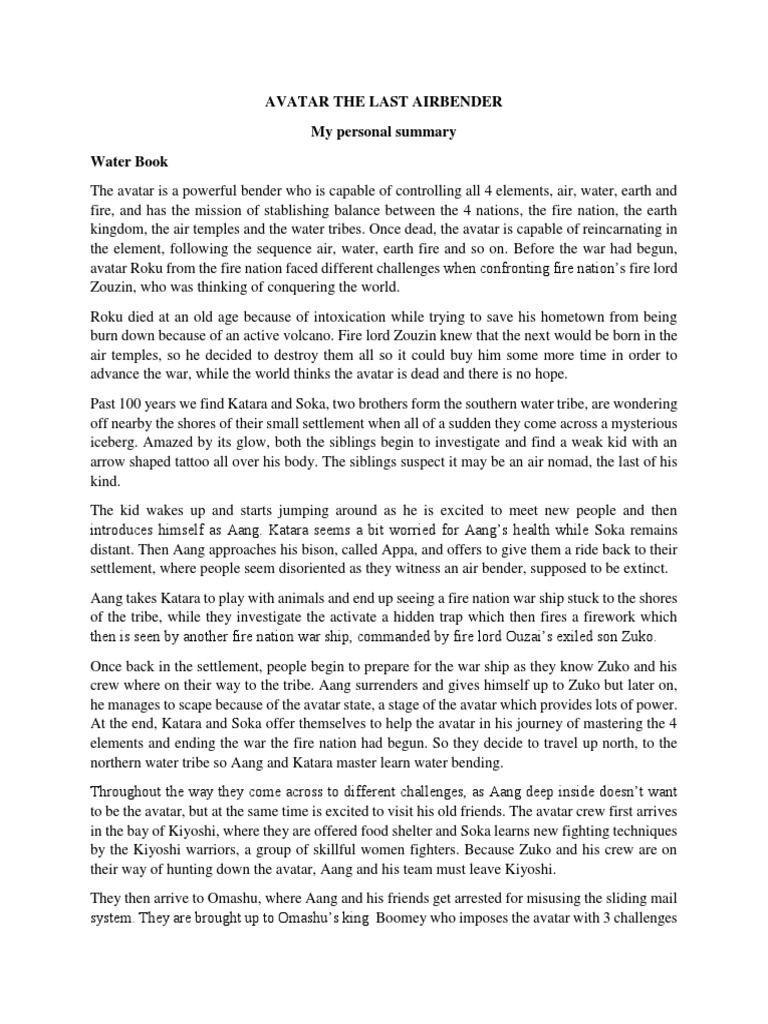 AVATAR THE LAST AIRBENDER

My personal summary

Water Book

The avatar is a powerful bender who is capable of controlling all 4 elements, air, water, earth and fire, and has the mission of stablishing balance between the 4 nations, the fire nation, the earth kingdom, the air temples and the water tribes. Once dead, the avatar is capable of reincarnating in the element, following the sequence air, water, earth fire and so on. Before the war had begun, avatar Roku from the fire nation faced different challenges when confronting fire nation's fire lord Zouzin, who was thinking of conquering the world.

Roku died at an old age because of intoxication while trying to save his hometown from being burn down because of an active volcano. Fire lord Zouzin knew that the next would be born in the air temples, so he decided to destroy them all so it could buy him some more time in order to advance the war, while the world thinks the avatar is dead and there is no hope.

Past 100 years we find Katara and Soka, two brothers form the southern water tribe, are wondering off nearby the shores of their small settlement when all of a sudden they come across a mysterious iceberg. Amazed by its glow, both the siblings begin to investigate and find a weak kid with an arrow shaped tattoo all over his body. The siblings suspect it may be an air nomad, the last of his kind.

The kid wakes up and starts jumping around as he is excited to meet new people and then introduces himself as Aang. Katara seems a bit worried for Aang's health while Soka remains distant. Then Aang approaches his bison, called Appa, and offers to give them a ride back to their settlement, where people seem disoriented as they witness an air bender, supposed to be extinct.

Aang takes Katara to play with animals and end up seeing a fire nation war ship stuck to the shores of the tribe, while they investigate the activate a hidden trap which then fires a firework which then is seen by another fire nation war ship, commanded by fire lord Ouzai's exiled son Zuko.

Once back in the settlement, people begin to prepare for the war ship as they know Zuko and his crew where on their way to the tribe. Aang surrenders and gives himself up to Zuko but later on, he manages to scape because of the avatar state, a stage of the avatar which provides lots of power. At the end, Katara and Soka offer themselves to help the avatar in his journey of mastering the 4 elements and ending the war the fire nation had begun. So they decide to travel up north, to the northern water tribe so Aang and Katara master learn water bending.

Throughout the way they come across to different challenges, as Aang deep inside doesn't want to be the avatar, but at the same time is excited to visit his old friends. The avatar crew first arrives in the bay of Kiyoshi, where they are offered food shelter and Soka learns new fighting techniques by the Kiyoshi warriors, a group of skillful women fighters. Because Zuko and his crew are on their way of hunting down the avatar, Aang and his team must leave Kiyoshi.

They then arrive to Omashu, where Aang and his friends get arrested for misusing the sliding mail system. They are brought up to Omashu's king Boomey who imposes the avatar with 3 challenges